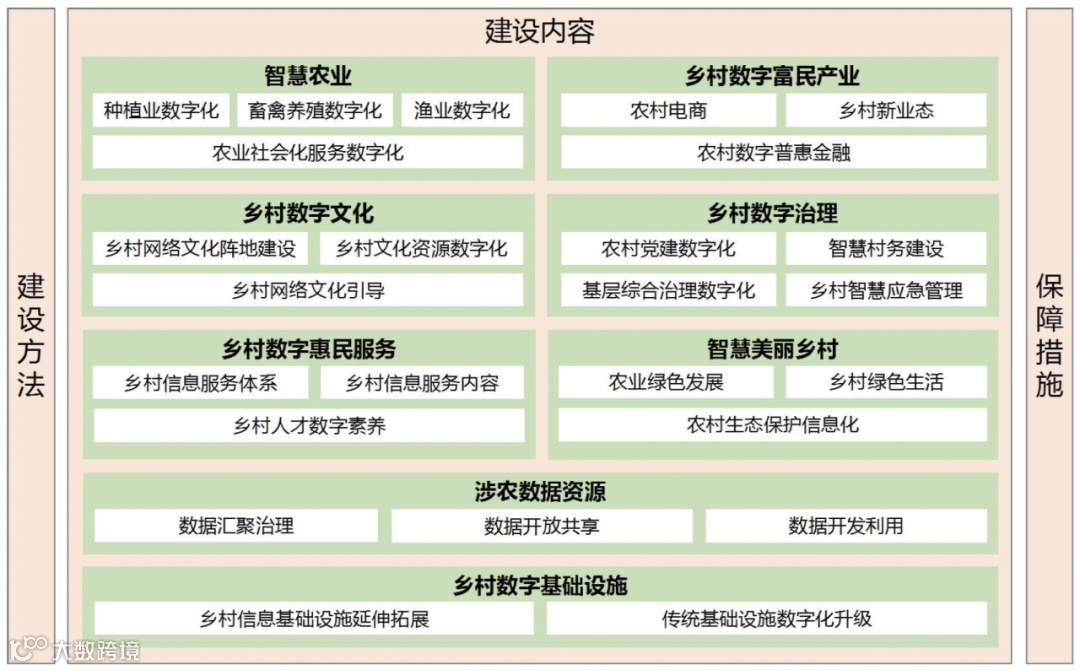 建设方法

建设内容

智慧农业
种植业数字化
畜禽养殖数字化
渔业数字化
农业社会化服务数字化

乡村数字富民产业
农村电商
乡村新业态
农村数字普惠金融

乡村数字文化
乡村网络文化阵地建设
乡村文化资源数字化
乡村网络文化引导

乡村数字治理
农村党建数字化
智慧村务建设
基层综合治理数字化
乡村智慧应急管理

乡村数字惠民服务
乡村信息服务体系
乡村信息服务内容
乡村人才数字素养

智慧美丽乡村
农业绿色发展
乡村绿色生活
农村生态保护信息化

涉农数据资源
数据汇聚治理
数据开放共享
数据开发利用

乡村数字基础设施
乡村信息基础设施延伸拓展
传统基础设施数字化升级

保障措施

大数跨境